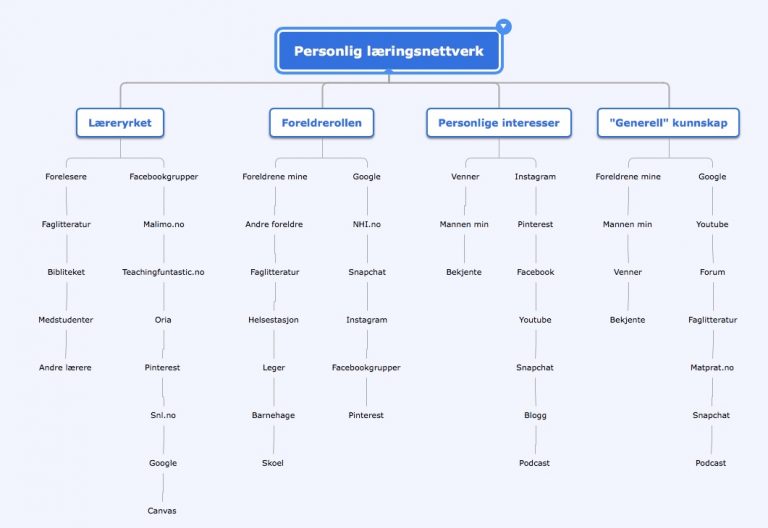 Personlig læringsnettverk

Læreryrket

Forelesere
Faglitteratur
Bibliteket
Medstudenter
Andre lærere

Facebookgrupper
Malimo.no
Teachingfuntastic.no
Oria
Pinterest
Snl.no
Google
Canvas

Foreldrerollen

Foreldrene mine
Andre foreldre
Faglitteratur
Helsestasjon
Leger
Barnehage
Skoel

Google
NHI.no
Snapchat
Instagram
Facebookgrupper
Pinterest

Personlige interesser

Venner
Mannen min
Bekjente

Instagram
Pinterest
Facebook
Youtube
Snapchat
Blogg
Podcast

"Generell" kunnskap

Foreldrene mine
Mannen min
Venner
Bekjente

Google
Youtube
Forum
Faglitteratur
Matprat.no
Snapchat
Podcast